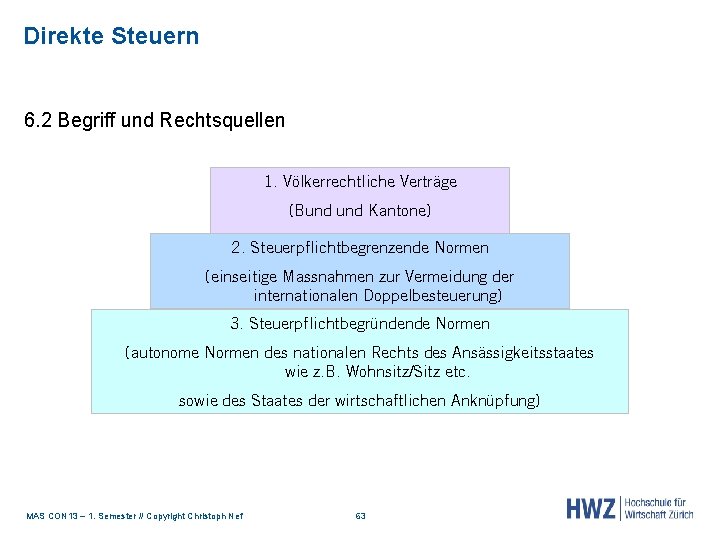 Direkte Steuern

6.2 Begriff und Rechtsquellen

1. Völkerrechtliche Verträge

(Bund und Kantone)

2. Steuerpflichtbegrenzende Normen

(einseitige Massnahmen zur Vermeidung der internationalen Doppelbesteuerung)

3. Steuerpflichtbegründende Normen

(autonome Normen des nationalen Rechts des Ansässigkeitsstaates wie z.B. Wohnsitz/Sitz etc.

sowie des Staates der wirtschaftlichen Anknüpfung)

MAS CON 13 – 1. Semester // Copyright Christoph Nef

63

HWZ Hochschule für Wirtschaft Zürich